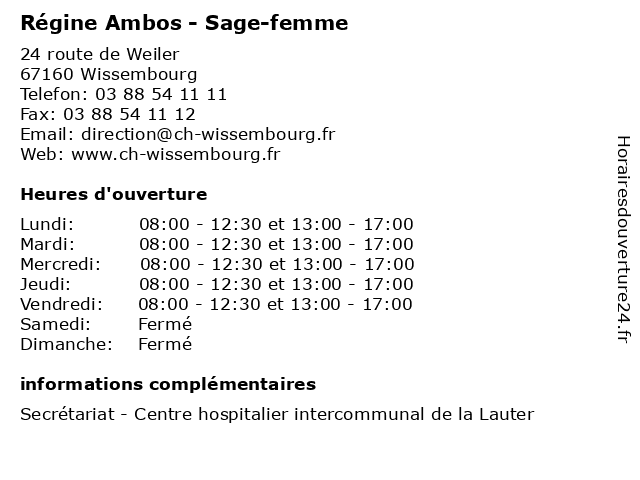 Régine Ambos - Sage-femme

24 route de Weiler
67160 Wissembourg
Telefon: 03 88 54 11 11
Fax: 03 88 54 11 12
Email: direction@ch-wissembourg.fr
Web: www.ch-wissembourg.fr

Heures d'ouverture

| | |
|---|---|
| Lundi: | 08:00 - 12:30 et 13:00 - 17:00 |
| Mardi: | 08:00 - 12:30 et 13:00 - 17:00 |
| Mercredi: | 08:00 - 12:30 et 13:00 - 17:00 |
| Jeudi: | 08:00 - 12:30 et 13:00 - 17:00 |
| Vendredi: | 08:00 - 12:30 et 13:00 - 17:00 |
| Samedi: | Fermé |
| Dimanche: | Fermé |

informations complémentaires

Secrétariat - Centre hospitalier intercommunal de la Lauter

Horairesdouverture24.fr